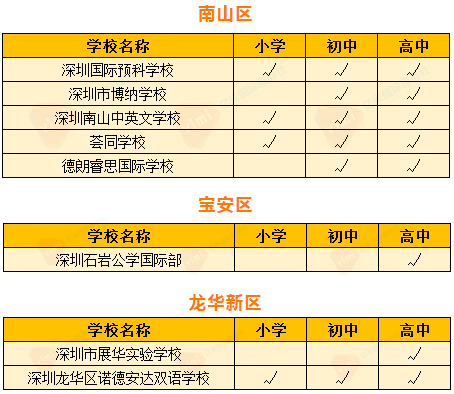 南山区

| 学校名称 | 小学 | 初中 | 高中 |
|---|---|---|---|
| 深圳国际预科学校 | √ | √ | √ |
| 深圳市博纳学校 |  | √ | √ |
| 深圳南山中英文学校 | √ | √ | √ |
| 荟同学校 | √ | √ | √ |
| 德朗睿思国际学校 |  | √ | √ |

宝安区

| 学校名称 | 小学 | 初中 | 高中 |
|---|---|---|---|
| 深圳石岩公学国际部 |  |  | √ |

龙华新区

| 学校名称 | 小学 | 初中 | 高中 |
|---|---|---|---|
| 深圳市展华实验学校 |  |  | √ |
| 深圳龙华区诺德安达双语学校 | √ | √ | √ |